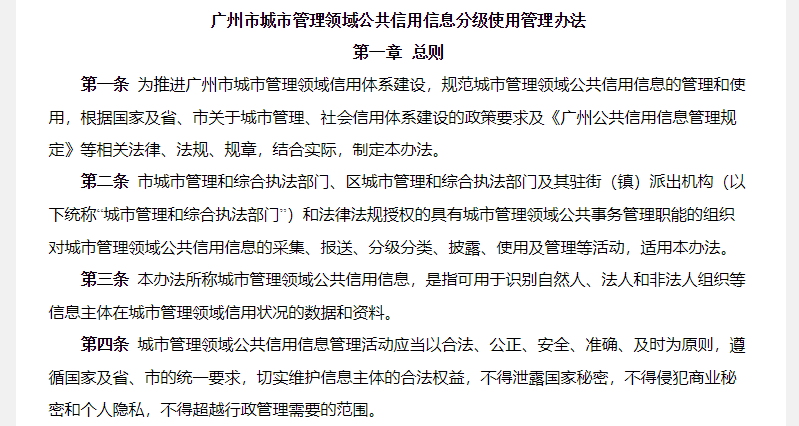 广州市城市管理领域公共信用信息分级使用管理办法

第一章 总则

第一条 为推进广州市城市管理领域信用体系建设，规范城市管理领域公共信用信息的管理和使用，根据国家及省、市关于城市管理、社会信用体系建设的政策要求及《广州公共信用信息管理规定》等相关法律、法规、规章，结合实际，制定本办法。

第二条 市城市管理和综合执法部门、区城市管理和综合执法部门及其驻街（镇）派出机构（以下统称“城市管理和综合执法部门”）和法律法规授权的具有城市管理领域公共事务管理职能的组织对城市管理领域公共信用信息的采集、报送、分级分类、披露、使用及管理等活动，适用本办法。

第三条 本办法所称城市管理领域公共信用信息，是指可用于识别自然人、法人和非法人组织等信息主体在城市管理领域信用状况的数据和资料。

第四条 城市管理领域公共信用信息管理活动应当以合法、公正、安全、准确、及时为原则，遵循国家及省、市的统一要求，切实维护信息主体的合法权益，不得泄露国家秘密，不得侵犯商业秘密和个人隐私，不得超越行政管理需要的范围。